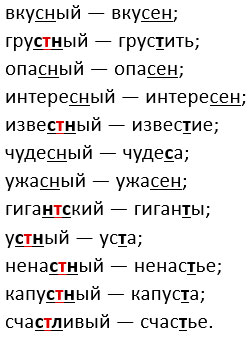 вкусный — вкусен;
грустный — грустить;
опасный — опасен;
интересный — интересен;
известный — известие;
чудесный — чудеса;
ужасный — ужасен;
гигантский — гиганты;
устный — уста;
ненастный — ненастье;
капустный — капуста;
счастливый — счастье.